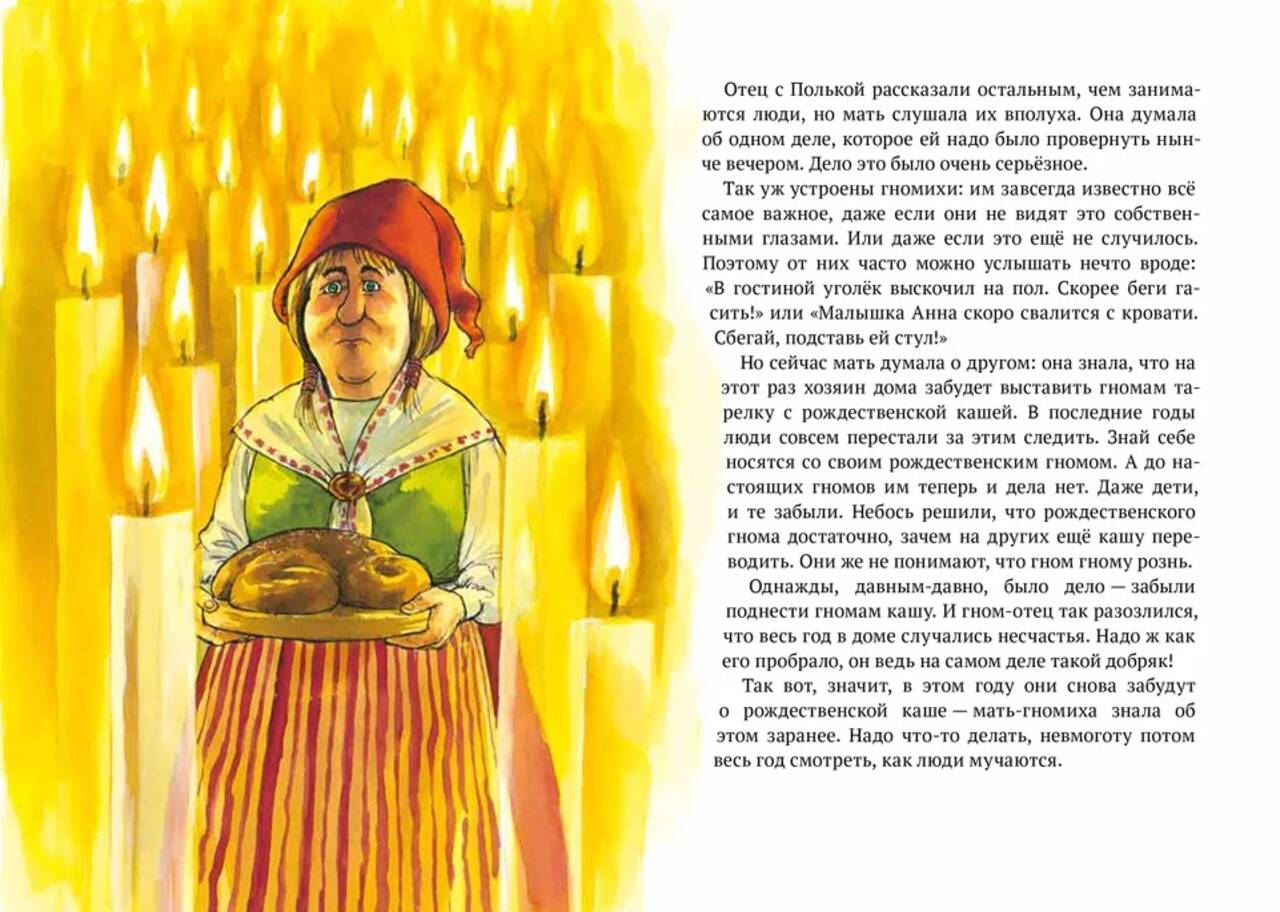 Отец с Полькой рассказали остальным, чем занимаются люди, но мать слушала их вполуха. Она думала об одном деле, которое ей надо было провернуть нынче вечером. Дело это было очень серьёзное.

Так уж устроены гномихи: им завсегда известно всё самое важное, даже если они не видят это собственными глазами. Или даже если это ещё не случилось. Поэтому от них часто можно услышать нечто вроде: «В гостиной уголёк выскочил на пол. Скорее беги гасить!» или «Малышка Анна скоро свалится с кровати. Сбегай, подставь ей стул!»

Но сейчас мать думала о другом: она знала, что на этот раз хозяин дома забудет выставить гномам тарелку с рождественской кашей. В последние годы люди совсем перестали за этим следить. Знай себе носятся со своим рождественским гномом. А до настоящих гномов им теперь и дела нет. Даже дети, и те забыли. Небось решили, что рождественского гнома достаточно, зачем на других ещё кашу переводить. Они же не понимают, что гном гному рознь.

Однажды, давным-давно, было дело — забыли поднести гномам кашу. И гном-отец так разозлился, что весь год в доме случались несчастья. Надо ж как его пробрало, он ведь на самом деле такой добряк!

Так вот, значит, в этом году они снова забудут о рождественской каше — мать-гномиха знала об этом заранее. Надо что-то делать, невмоготу потом весь год смотреть, как люди мучаются.